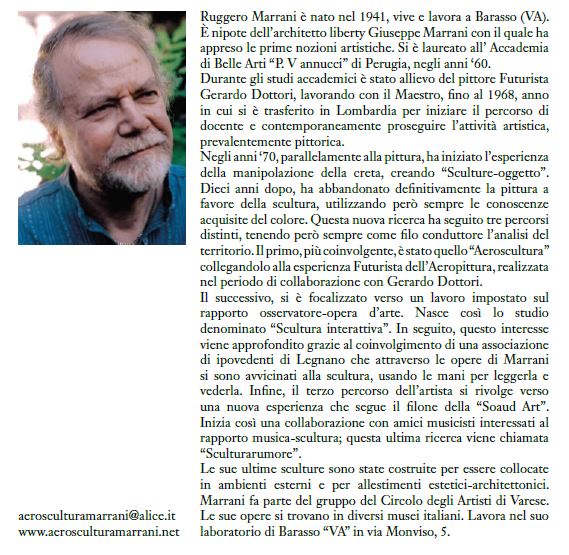 Ruggero Marrani è nato nel 1941, vive e lavora a Barasso (VA). È nipote dell'architetto liberty Giuseppe Marrani con il quale ha appreso le prime nozioni artistiche. Si è laureato all' Accademia di Belle Arti "P. V annucci" di Perugia, negli anni '60.
Durante gli studi accademici è stato allievo del pittore Futurista Gerardo Dottori, lavorando con il Maestro, fino al 1968, anno in cui si è trasferito in Lombardia per iniziare il percorso di docente e contemporaneamente proseguire l'attività artistica, prevalentemente pittorica.
Negli anni '70, parallelamente alla pittura, ha iniziato l'esperienza della manipolazione della creta, creando "Sculture-oggetto". Dieci anni dopo, ha abbandonato definitivamente la pittura a favore della scultura, utilizzando però sempre le conoscenze acquisite del colore. Questa nuova ricerca ha seguito tre percorsi distinti, tenendo però sempre come filo conduttore l'analisi del territorio. Il primo, più coinvolgente, è stato quello "Aeroscultura" collegandolo alla esperienza Futurista dell'Aeropittura, realizzata nel periodo di collaborazione con Gerardo Dottori.
Il successivo, si è focalizzato verso un lavoro impostato sul rapporto osservatore-opera d'arte. Nasce così lo studio denominato "Scultura interattiva". In seguito, questo interesse viene approfondito grazie al coinvolgimento di una associazione di ipovedenti di Legnano che attraverso le opere di Marrani si sono avvicinati alla scultura, usando le mani per leggerla e vederla. Infine, il terzo percorso dell'artista si rivolge verso una nuova esperienza che segue il filone della "Soaud Art". Inizia così una collaborazione con amici musicisti interessati al rapporto musica-scultura; questa ultima ricerca viene chiamata "Sculturarumore".
Le sue ultime sculture sono state costruite per essere collocate in ambienti esterni e per allestimenti estetici-architettonici. Marrani fa parte del gruppo del Circolo degli Artisti di Varese. Le sue opere si trovano in diversi musei italiani. Lavora nel suo laboratorio di Barasso "VA" in via Monviso, 5.

aerosculturamarrani@alice.it
www.aerosculturamarrani.net